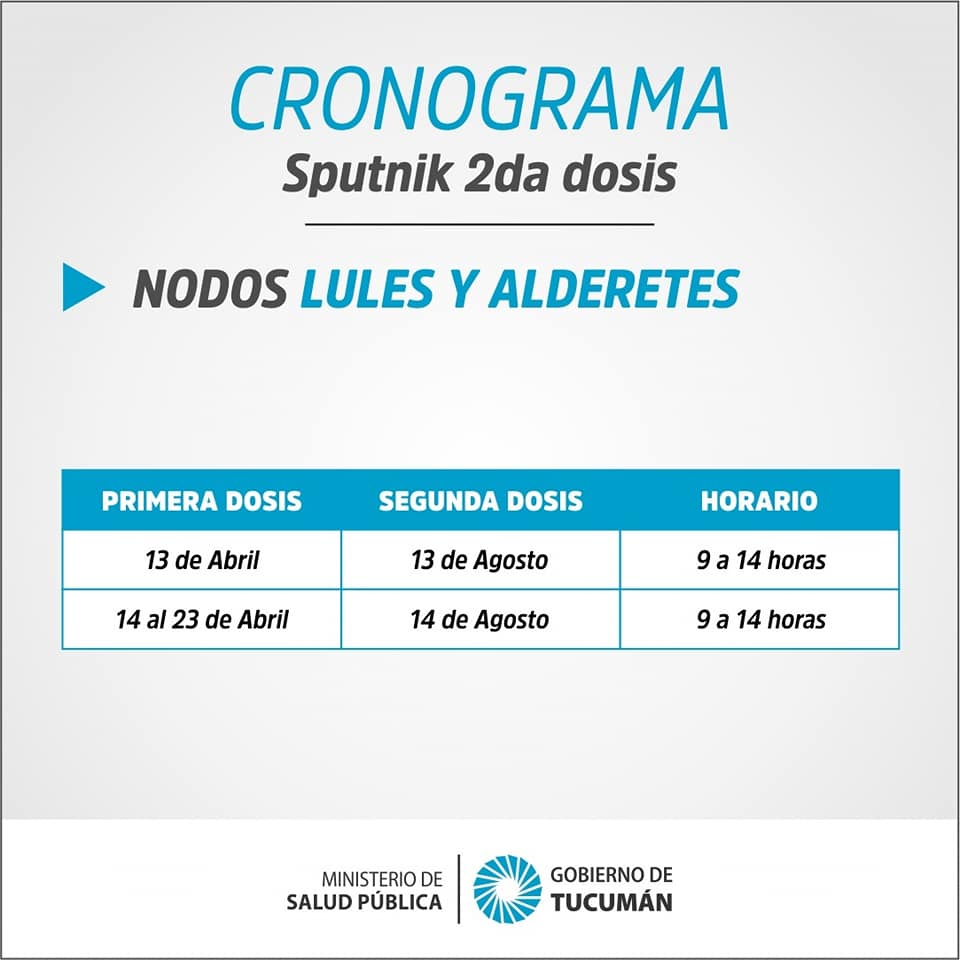 CRONOGRAMA
Sputnik 2da dosis

NODOS LULES Y ALDERETES

| PRIMERA DOSIS | SEGUNDA DOSIS | HORARIO |
|---|---|---|
| 13 de Abril | 13 de Agosto | 9 a 14 horas |
| 14 al 23 de Abril | 14 de Agosto | 9 a 14 horas |

MINISTERIO DE SALUD PÚBLICA

GOBIERNO DE TUCUMÁN